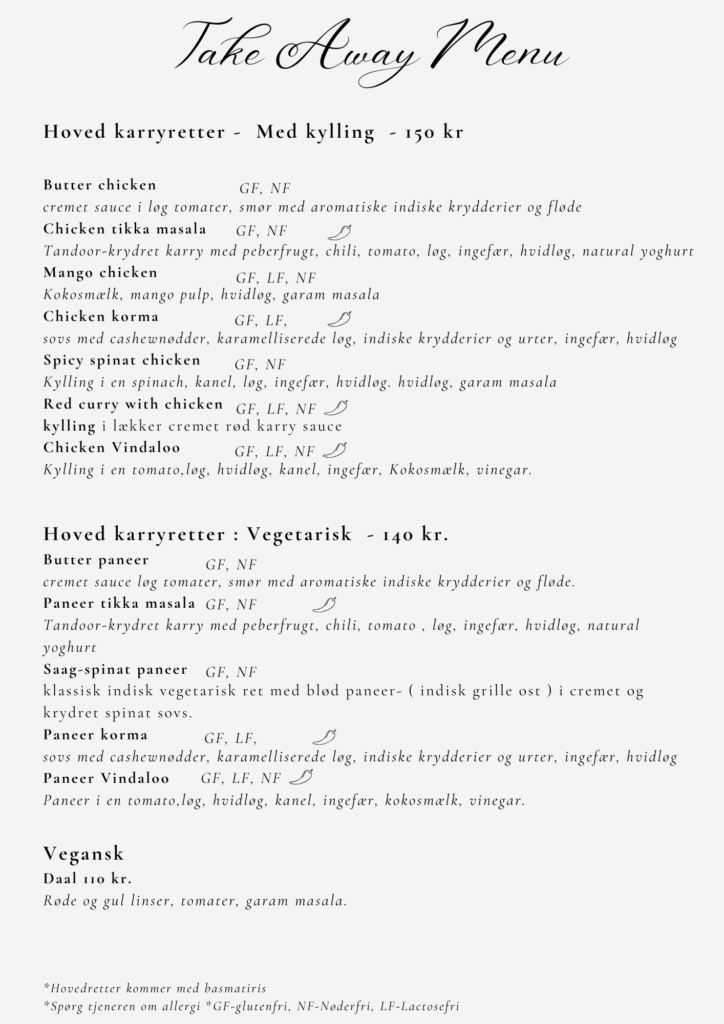 Take Away Menu

Hoved karryretter - Med kylling - 150 kr

Butter chicken GF, NF
cremet sauce i løg tomater, smør med aromatiske indiske krydderier og fløde
Chicken tikka masala GF, NF
Tandoor-krydret karry med peberfrugt, chili, tomato, løg, ingefær, hvidløg, natural yoghurt
Mango chicken GF, LF, NF
Kokosmælk, mango pulp, hvidløg, garam masala
Chicken korma GF, LF,
sovs med cashewnødder, karamelliserede løg, indiske krydderier og urter, ingefær, hvidløg
Spicy spinat chicken GF, NF
Kylling i en spinach, kanel, løg, ingefær, hvidløg. hvidløg, garam masala
Red curry with chicken GF, LF, NF
kylling i lækker cremet rød karry sauce
Chicken Vindaloo GF, LF, NF
Kylling i en tomato,løg, hvidløg, kanel, ingefær, Kokosmælk, vinegar.

Hoved karryretter : Vegetarisk - 140 kr.
Butter paneer GF, NF
cremet sauce løg tomater, smør med aromatiske indiske krydderier og fløde.
Paneer tikka masala GF, NF
Tandoor-krydret karry med peberfrugt, chili, tomato , løg, ingefær, hvidløg, natural yoghurt
Saag-spinat paneer GF, NF
klassisk indisk vegetarisk ret med blød paneer- ( indisk grille ost ) i cremet og krydret spinat sovs.
Paneer korma GF, LF,
sovs med cashewnødder, karamelliserede løg, indiske krydderier og urter, ingefær, hvidløg
Paneer Vindaloo GF, LF, NF
Paneer i en tomato,løg, hvidløg, kanel, ingefær, kokosmælk, vinegar.

Vegansk
Daal 110 kr.
Røde og gul linser, tomater, garam masala.

*Hovedretter kommer med basmatiris
*Spørg tjeneren om allergi *GF-glutenfri, NF-Nøderfri, LF-Lactosefri